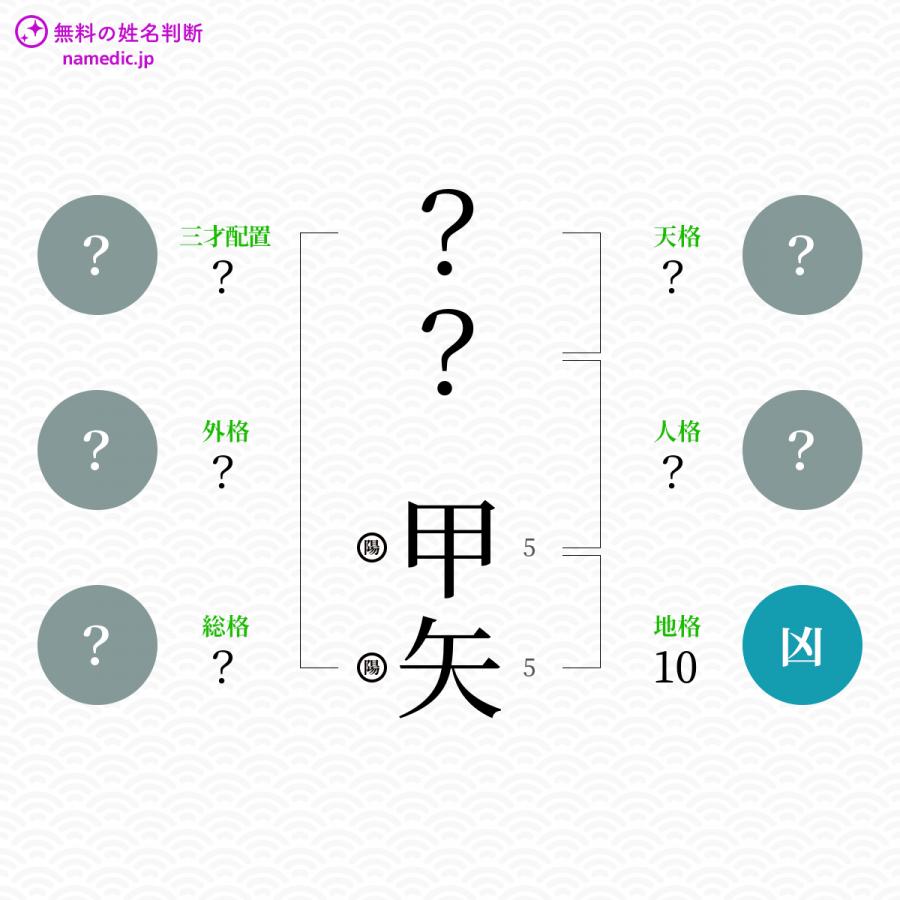 無料の姓名判断
namedic.jp

?
三才配置
?

?
外格
?

?
総格
?

?
?
陽 甲 5
陽 矢 5

天格
?
?

人格
?
?

地格
10
凶